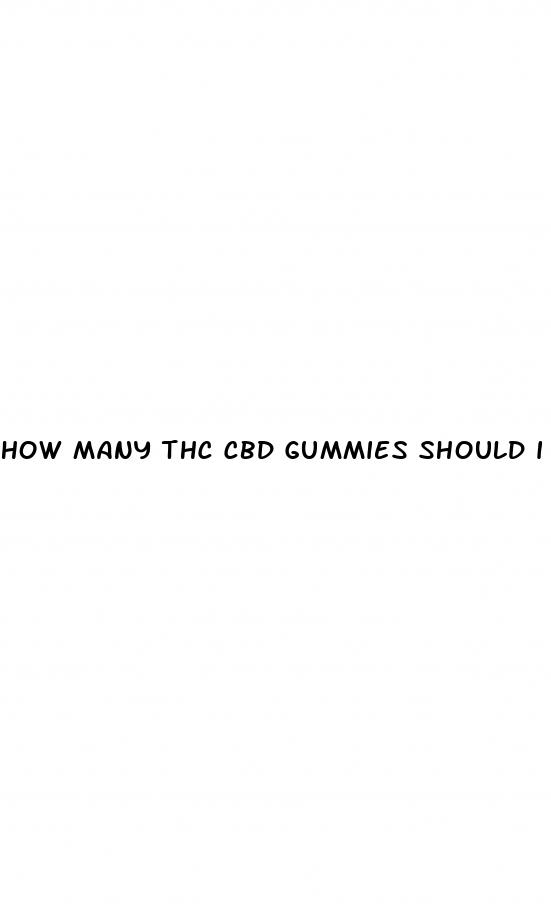 HOW MANY THC CBD GUMMIES SHOULD I